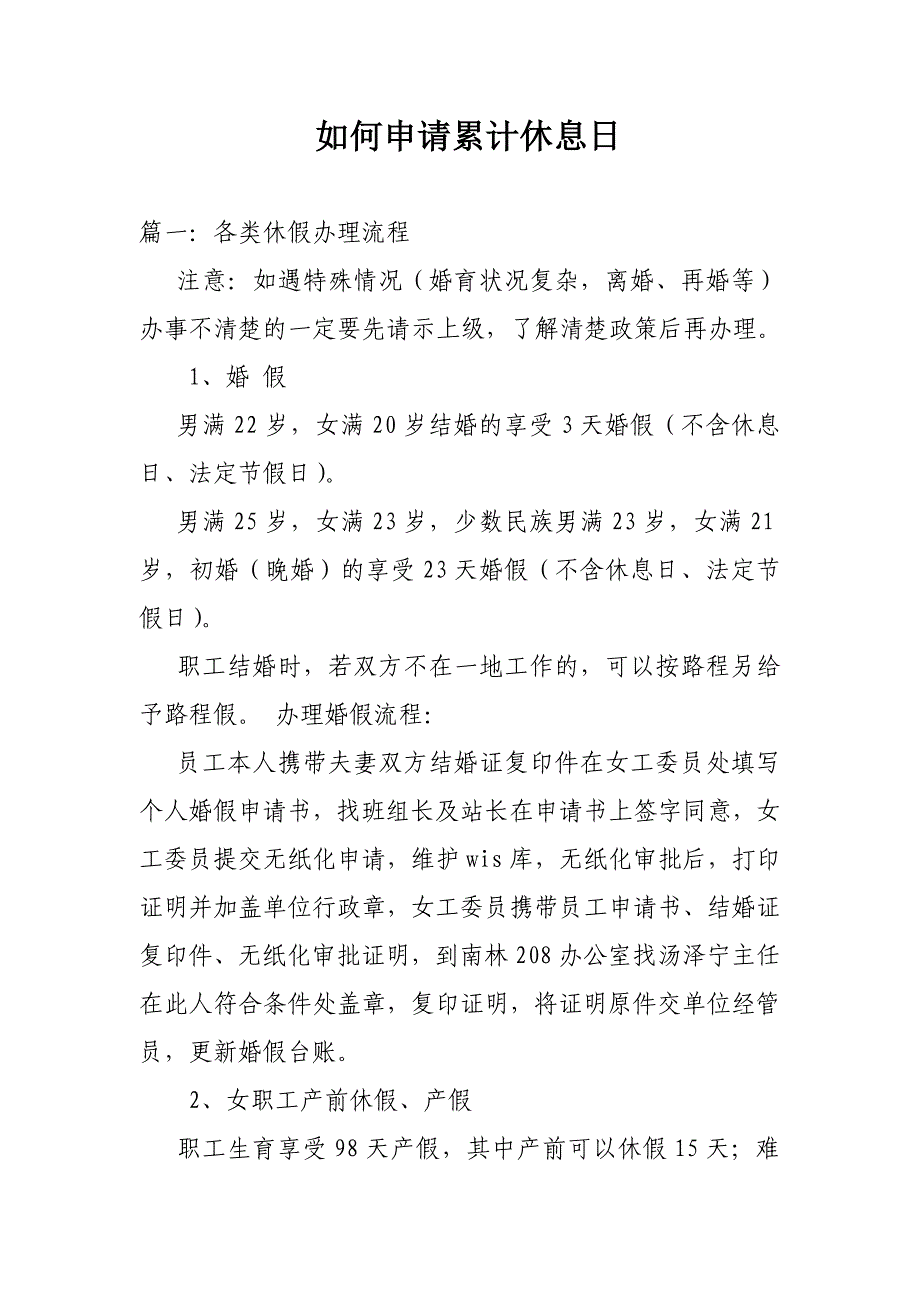 如何申请累计休息日

篇一：各类休假办理流程

注意：如遇特殊情况（婚育状况复杂，离婚、再婚等）办事不清楚的一定要先请示上级，了解清楚政策后再办理。

1、婚 假

男满 22 岁，女满 20 岁结婚的享受 3 天婚假（不含休息日、法定节假日）。

男满 25 岁，女满 23 岁，少数民族男满 23 岁，女满 21 岁，初婚（晚婚）的享受 23 天婚假（不含休息日、法定节假日）。

职工结婚时，若双方不在一地工作的，可以按路程另给予路程假。 办理婚假流程：

员工本人携带夫妻双方结婚证复印件在女工委员处填写个人婚假申请书，找班组长及站长在申请书上签字同意，女工委员提交无纸化申请，维护 wis 库，无纸化审批后，打印证明并加盖单位行政章，女工委员携带员工申请书、结婚证复印件、无纸化审批证明，到南林 208 办公室找汤泽宁主任在此人符合条件处盖章，复印证明，将证明原件交单位经管员，更新婚假台账。

2、女职工产前休假、产假

职工生育享受 98 天产假，其中产前可以休假 15 天；难